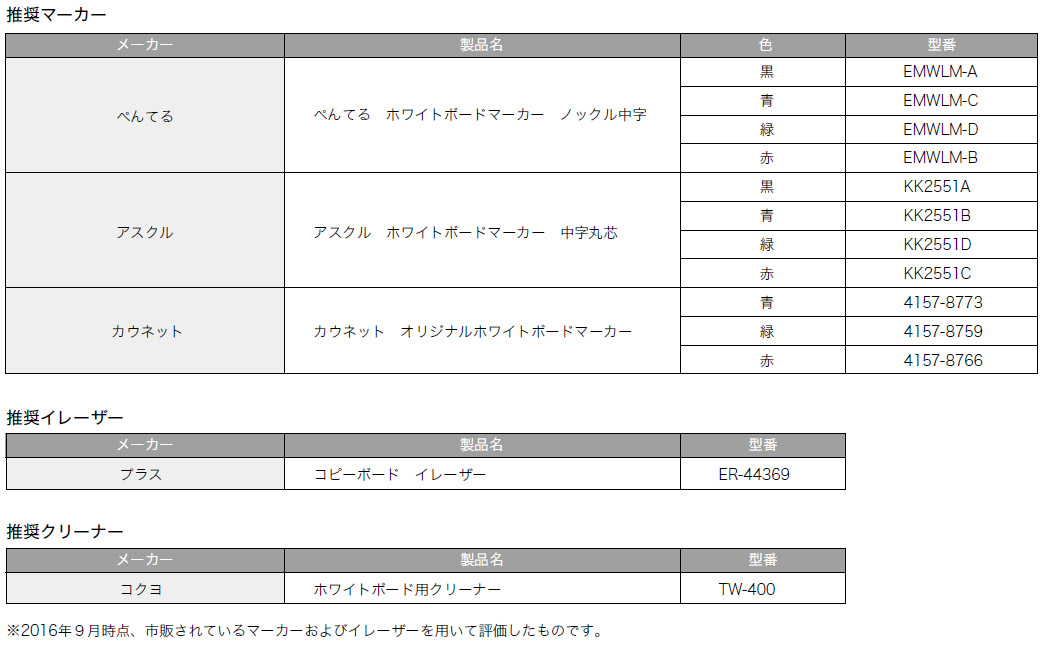 推奨マーカー

| メーカー | 製品名 | 色 | 型番 |
|---|---|---|---|
| ぺんてる | ぺんてる　ホワイトボードマーカー　ノックル中字 | 黒 | EMWLM-A |
| | | 青 | EMWLM-C |
| | | 緑 | EMWLM-D |
| | | 赤 | EMWLM-B |
| アスクル | アスクル　ホワイトボードマーカー　中字丸芯 | 黒 | KK2551A |
| | | 青 | KK2551B |
| | | 緑 | KK2551D |
| | | 赤 | KK2551C |
| カウネット | カウネット　オリジナルホワイトボードマーカー | 青 | 4157-8773 |
| | | 緑 | 4157-8759 |
| | | 赤 | 4157-8766 |

推奨イレーザー

| メーカー | 製品名 | 型番 |
|---|---|---|
| プラス | コピーボード　イレーザー | ER-44369 |

推奨クリーナー

| メーカー | 製品名 | 型番 |
|---|---|---|
| コクヨ | ホワイトボード用クリーナー | TW-400 |

※2016年９月時点、市販されているマーカーおよびイレーザーを用いて評価したものです。